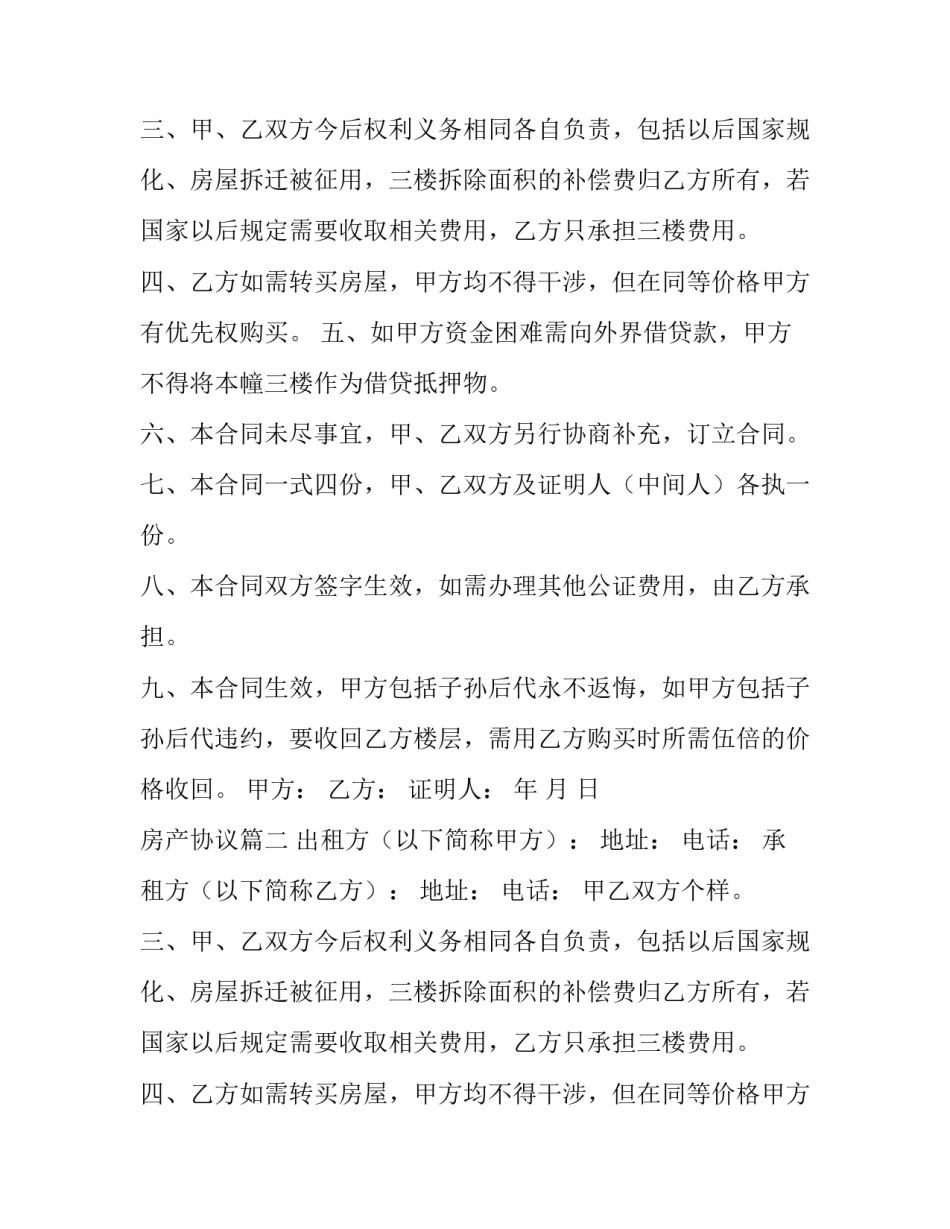 三、甲、乙双方今后权利义务相同各自负责，包括以后国家规化、房屋拆迁被征用，三楼拆除面积的补偿费归乙方所有，若国家以后规定需要收取相关费用，乙方只承担三楼费用。

四、乙方如需转买房屋，甲方均不得干涉，但在同等价格甲方有优先权购买。 五、如甲方资金困难需向外界借贷款，甲方不得将本幢三楼作为借贷抵押物。

六、本合同未尽事宜，甲、乙双方另行协商补充，订立合同。

七、本合同一式四份，甲、乙双方及证明人（中间人）各执一份。

八、本合同双方签字生效，如需办理其他公证费用，由乙方承担。

九、本合同生效，甲方包括子孙后代永不返悔，如甲方包括子孙后代违约，要收回乙方楼层，需用乙方购买时所需伍倍的价格收回。 甲方： 乙方： 证明人： 年 月 日

房产协议篇二 出租方（以下简称甲方）： 地址： 电话： 承租方（以下简称乙方）： 地址： 电话： 甲乙双方个样。

三、甲、乙双方今后权利义务相同各自负责，包括以后国家规化、房屋拆迁被征用，三楼拆除面积的补偿费归乙方所有，若国家以后规定需要收取相关费用，乙方只承担三楼费用。

四、乙方如需转买房屋，甲方均不得干涉，但在同等价格甲方